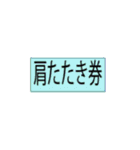 肩たたき券